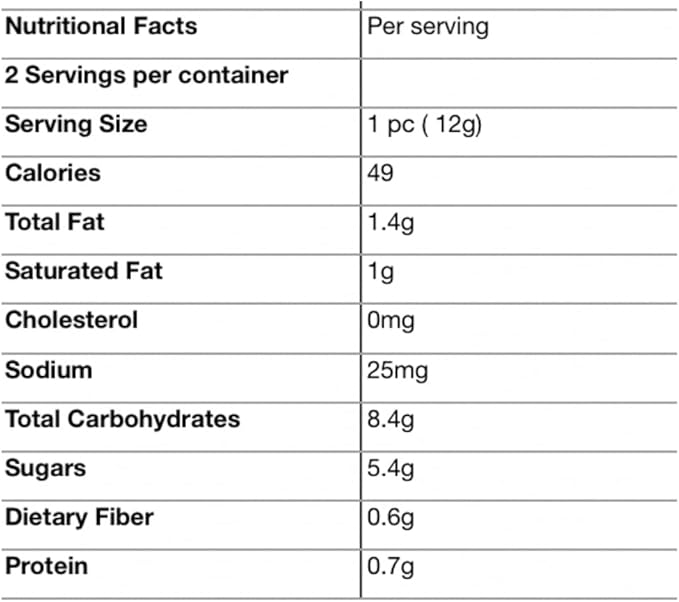 | Nutritional Facts | Per serving |
|---|---|
| 2 Servings per container | |
| Serving Size | 1 pc ( 12g) |
| Calories | 49 |
| Total Fat | 1.4g |
| Saturated Fat | 1g |
| Cholesterol | 0mg |
| Sodium | 25mg |
| Total Carbohydrates | 8.4g |
| Sugars | 5.4g |
| Dietary Fiber | 0.6g |
| Protein | 0.7g |